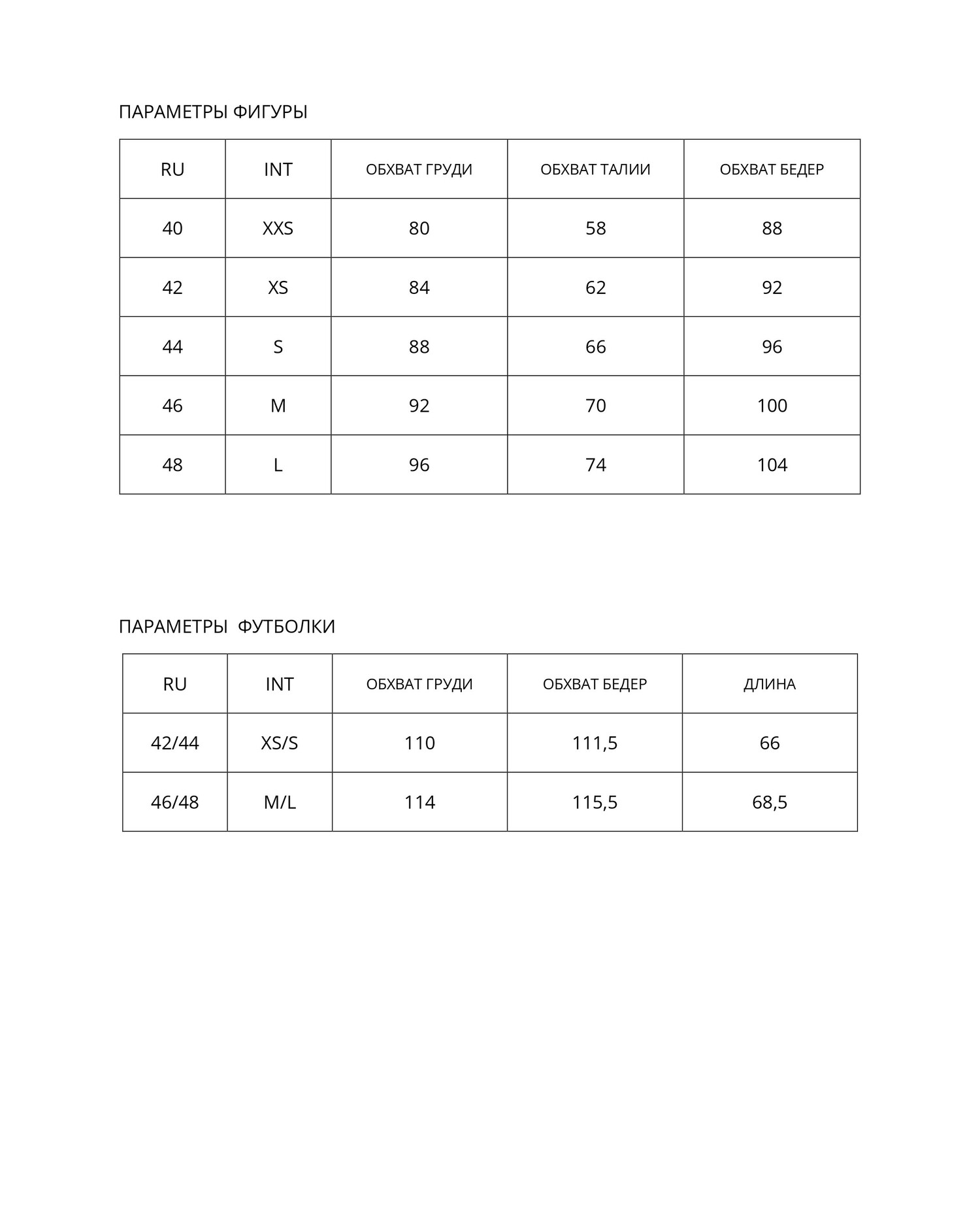 ПАРАМЕТРЫ ФИГУРЫ

| RU | INT | ОБХВАТ ГРУДИ | ОБХВАТ ТАЛИИ | ОБХВАТ БЕДЕР |
|---|---|---|---|---|
| 40 | XXS | 80 | 58 | 88 |
| 42 | XS | 84 | 62 | 92 |
| 44 | S | 88 | 66 | 96 |
| 46 | M | 92 | 70 | 100 |
| 48 | L | 96 | 74 | 104 |

ПАРАМЕТРЫ  ФУТБОЛКИ

| RU | INT | ОБХВАТ ГРУДИ | ОБХВАТ БЕДЕР | ДЛИНА |
|---|---|---|---|---|
| 42/44 | XS/S | 110 | 111,5 | 66 |
| 46/48 | M/L | 114 | 115,5 | 68,5 |